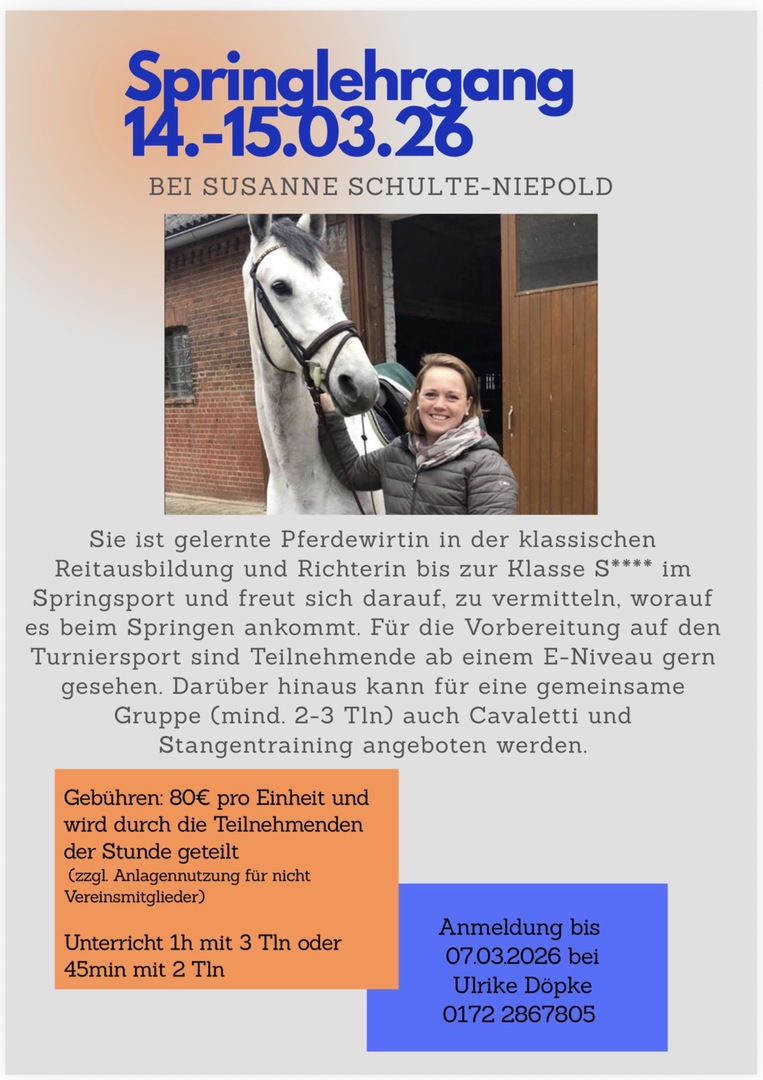 Springlehrgang 14.-15.03.26

BEI SUSANNE SCHULTE-NIEPOLD

Sie ist gelernte Pferdewirtin in der klassischen Reitausbildung und Richterin bis zur Klasse S**** im Springsport und freut sich darauf, zu vermitteln, worauf es beim Springen ankommt. Für die Vorbereitung auf den Turniersport sind Teilnehmende ab einem E-Niveau gern gesehen. Darüber hinaus kann für eine gemeinsame Gruppe (mind. 2-3 Tln) auch Cavaletti und Stangentraining angeboten werden.

Gebühren: 80€ pro Einheit und wird durch die Teilnehmenden der Stunde geteilt
(zzgl. Anlagennutzung für nicht Vereinsmitglieder)

Unterricht 1h mit 3 Tln oder 45min mit 2 Tln

Anmeldung bis 07.03.2026 bei Ulrike Döpke 0172 2867805